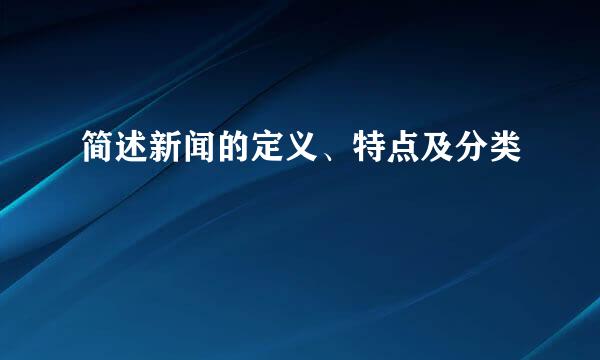 简述新闻的定义、特点及分类